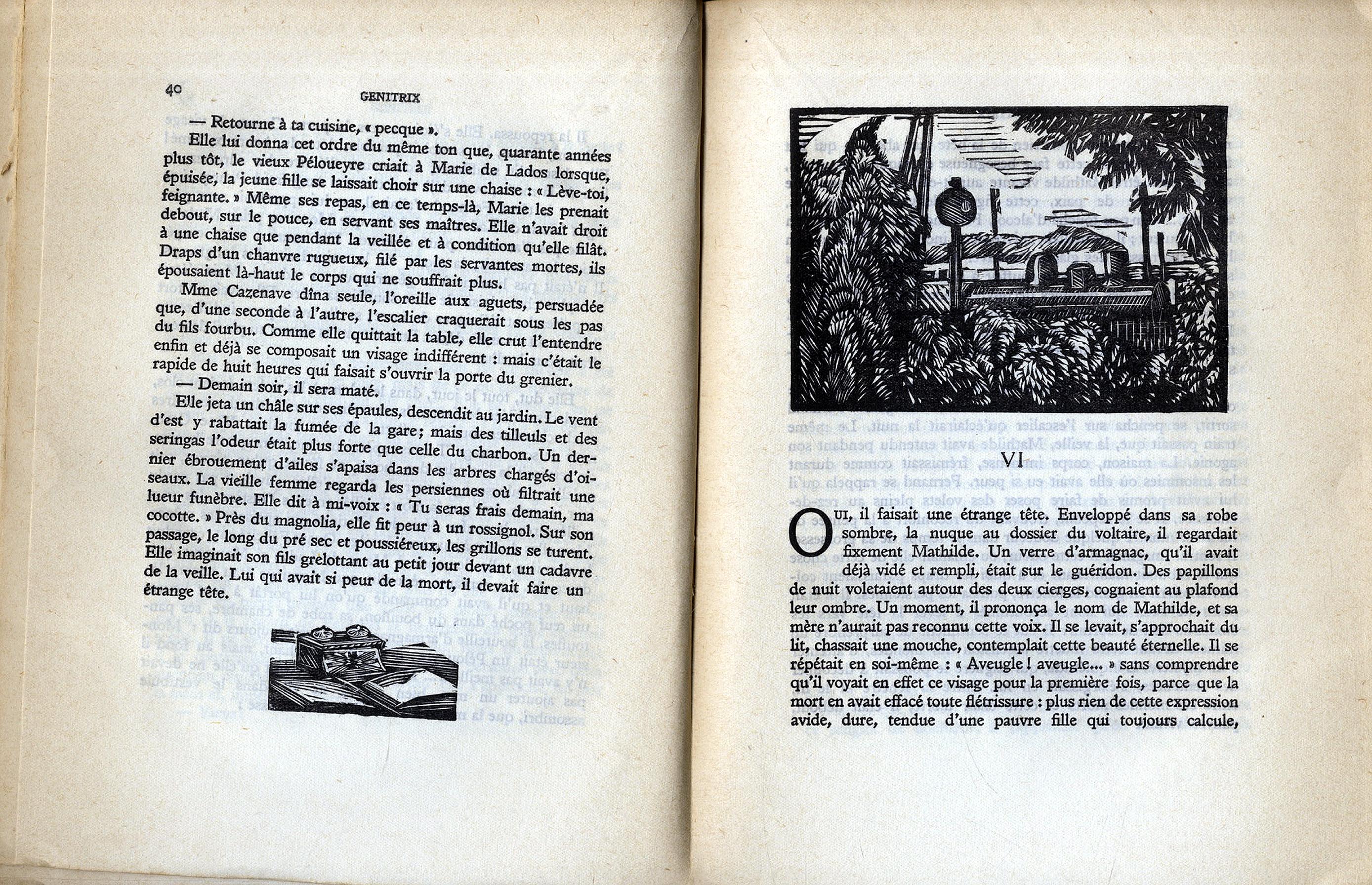 40 GENITRIX

— Retourne à ta cuisine, « pecque ».

Elle lui donna cet ordre du même ton que, quarante années plus tôt, le vieux Péloueyre criait à Marie de Lados lorsque, épuisée, la jeune fille se laissait choir sur une chaise : « Lève-toi, feignante. » Même ses repas, en ce temps-là, Marie les prenait debout, sur le pouce, en servant ses maîtres. Elle n'avait droit à une chaise que pendant la veillée et à condition qu'elle filât. Draps d'un chanvre rugueux, filé par les servantes mortes, ils épousaient là-haut le corps qui ne souffrait plus.

Mme Cazenave dîna seule, l'oreille aux aguets, persuadée que, d'une seconde à l'autre, l'escalier craquerait sous les pas du fils fourbu. Comme elle quittait la table, elle crut l'entendre enfin et déjà se composait un visage indifférent : mais c'était le rapide de huit heures qui faisait s'ouvrir la porte du grenier.

— Demain soir, il sera maté.

Elle jeta un châle sur ses épaules, descendit au jardin. Le vent d'est y rabattait la fumée de la gare; mais des tilleuls et des seringas l'odeur était plus forte que celle du charbon. Un dernier ébrouement d'ailes s'apaisa dans les arbres chargés d'oiseaux. La vieille femme regarda les persiennes où filtrait une lueur funèbre. Elle dit à mi-voix : « Tu seras frais demain, ma cocotte. » Près du magnolia, elle fit peur à un rossignol. Sur son passage, le long du pré sec et poussiéreux, les grillons se turent. Elle imaginait son fils grelottant au petit jour devant un cadavre de la veille. Lui qui avait si peur de la mort, il devait faire un étrange tête.

VI

OUI, il faisait une étrange tête. Enveloppé dans sa robe sombre, la nuque au dossier du voltaire, il regardait fixement Mathilde. Un verre d'armagnac, qu'il avait déjà vidé et rempli, était sur le guéridon. Des papillons de nuit voletaient autour des deux cierges, cognaient au plafond leur ombre. Un moment, il prononça le nom de Mathilde, et sa mère n'aurait pas reconnu cette voix. Il se levait, s'approchait du lit, chassait une mouche, contemplait cette beauté éternelle. Il se répétait en soi-même : « Aveugle ! aveugle... » sans comprendre qu'il voyait en effet ce visage pour la première fois, parce que la mort en avait effacé toute flétrissure : plus rien de cette expression avide, dure, tendue d'une pauvre fille qui toujours calcule,